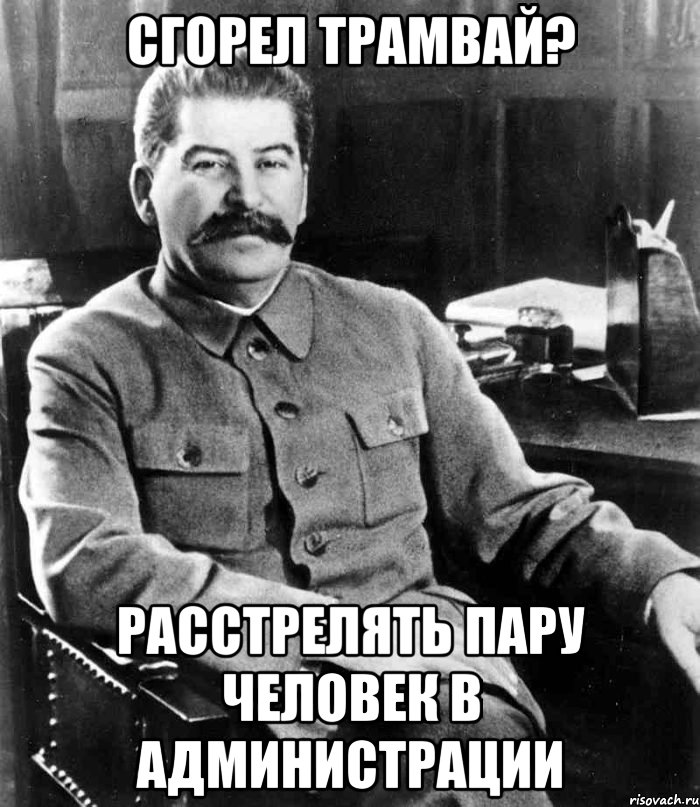 СГОРЕЛ ТРАМВАЙ?

РАССТРЕЛЯТЬ ПАРУ ЧЕЛОВЕК В АДМИНИСТРАЦИИ

risovach.ru